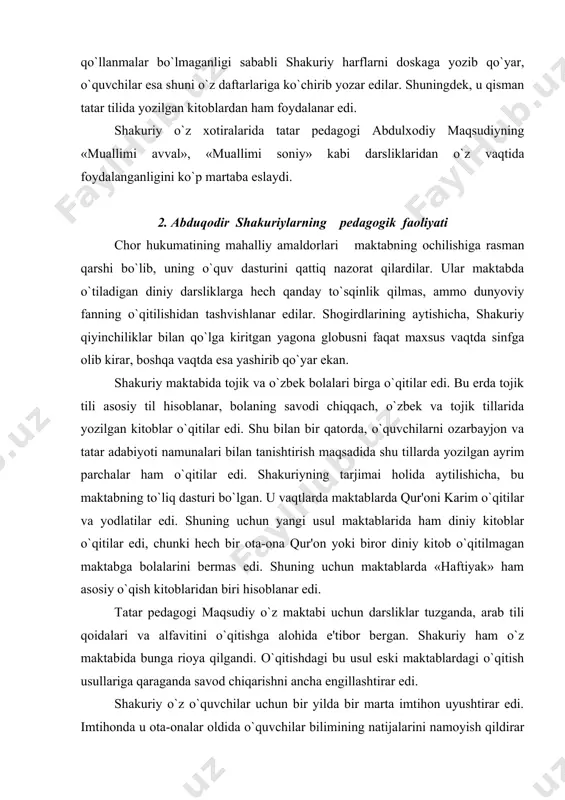 qo`llanmalar bo`lmaganligi sababli Shakuriy harflarni doskaga yozib qo`yar, o`quvchilar esa shuni o`z daftarlariga ko`chirib yozar edilar. Shuningdek, u qisman tatar tilida yozilgan kitoblardan ham foydalanar edi.

Shakuriy o`z xotiralarida tatar pedagogi Abdulxodiy Maqsudiyning «Muallimi avval», «Muallimi soniy» kabi darsliklaridan o`z vaqtida foydalanganligini ko`p martaba eslaydi.

2. Abduqodir Shakuriylarning pedagogik faoliyati

Chor hukumatining mahalliy amaldorlari maktabning ochilishiga rasman qarshi bo`lib, uning o`quv dasturini qattiq nazorat qilardilar. Ular maktabda o`tiladigan diniy darsliklarga hech qanday to`sqinlik qilmas, ammo dunyoviy fanning o`qitilishidan tashvishlanar edilar. Shogirdlarining aytishicha, Shakuriy qiyinchiliklar bilan qo`lga kiritgan yagona globusni faqat maxsus vaqtda sinfga olib kirar, boshqa vaqtda esa yashirib qo`yar ekan.

Shakuriy maktabida tojik va o`zbek bolalari birga o`qitilar edi. Bu erda tojik tili asosiy til hisoblanar, bolaning savodi chiqqach, o`zbek va tojik tillarida yozilgan kitoblar o`qitilar edi. Shu bilan bir qatorda, o`quvchilarni ozarbayjon va tatar adabiyoti namunalari bilan tanishtirish maqsadida shu tillarda yozilgan ayrim parchalar ham o`qitilar edi. Shakuriyning tarjimai holida aytilishicha, bu maktabning to`liq dasturi bo`lgan. U vaqtlarda maktablarda Qur'oni Karim o`qitilar va yodlatilar edi. Shuning uchun yangi usul maktablarida ham diniy kitoblar o`qitilar edi, chunki hech bir ota-ona Qur'on yoki biror diniy kitob o`qitilmagan maktabga bolalarini bermas edi. Shuning uchun maktablarda «Haftiyak» ham asosiy o`qish kitoblaridan biri hisoblanar edi.

Tatar pedagogi Maqsudiy o`z maktabi uchun darsliklar tuzganda, arab tili qoidalari va alfavitini o`qitishga alohida e'tibor bergan. Shakuriy ham o`z maktabida bunga rioya qilgandi. O`qitishdagi bu usul eski maktablardagi o`qitish usullariga qaraganda savod chiqarishni ancha engillashtirar edi.

Shakuriy o`z o`quvchilar uchun bir yilda bir marta imtihon uyushtirar edi. Imtihonda u ota-onalar oldida o`quvchilar bilimining natijalarini namoyish qildirar